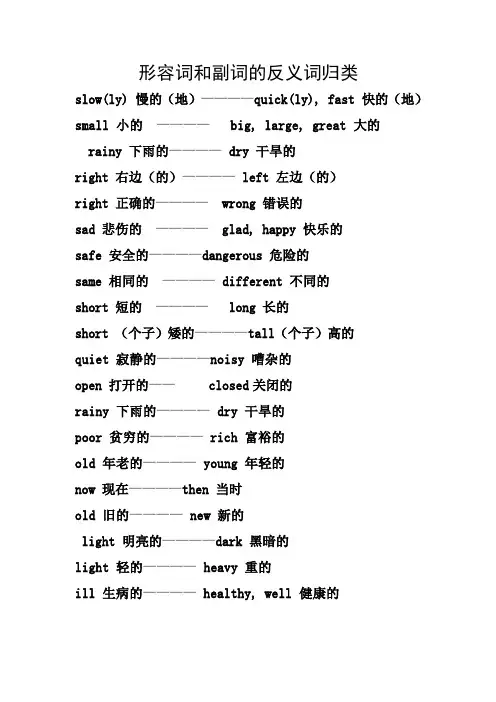 形容词和副词的反义词归类

slow(ly) 慢的（地）————quick(ly), fast 快的（地）

small 小的 ———— big, large, great 大的

rainy 下雨的———— dry 干旱的

right 右边（的）———— left 左边（的）

right 正确的———— wrong 错误的

sad 悲伤的 ———— glad, happy 快乐的

safe 安全的————dangerous 危险的

same 相同的 ———— different 不同的

short 短的 ———— long 长的

short （个子）矮的————tall（个子）高的

quiet 寂静的————noisy 嘈杂的

open 打开的—— closed 关闭的

rainy 下雨的———— dry 干旱的

poor 贫穷的———— rich 富裕的

old 年老的———— young 年轻的

now 现在————then 当时

old 旧的———— new 新的

light 明亮的————dark 黑暗的

light 轻的———— heavy 重的

ill 生病的———— healthy, well 健康的